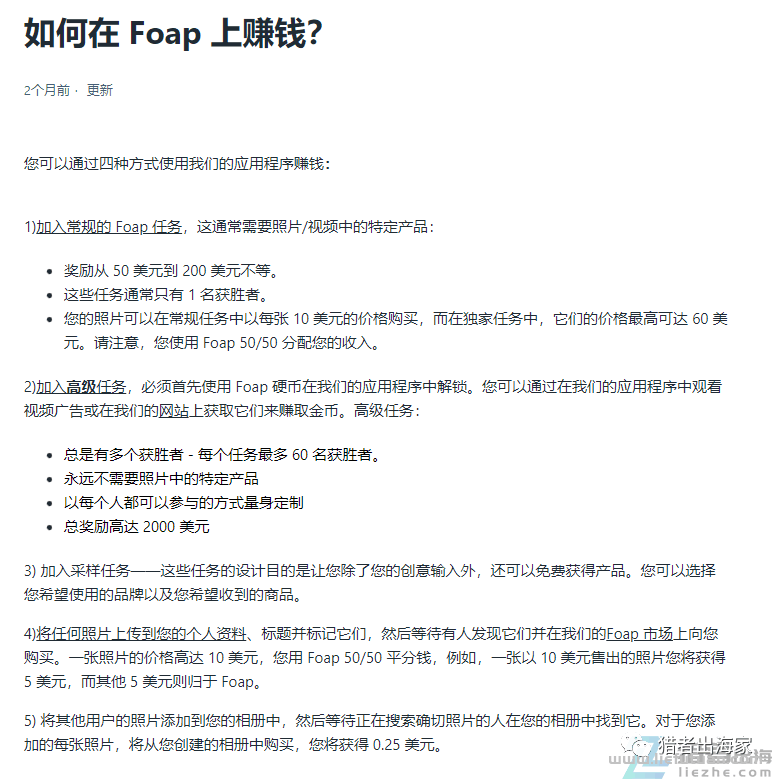 如何在 Foap 上赚钱?

2个月前 · 更新

您可以通过四种方式使用我们的应用程序赚钱：

1)加入常规的 Foap 任务，这通常需要照片/视频中的特定产品：

- 奖励从 50 美元到 200 美元不等。
- 这些任务通常只有 1 名获胜者。
- 您的照片可以在常规任务中以每张 10 美元的价格购买，而在独家任务中，它们的价格最高可达 60 美元。请注意，您使用 Foap 50/50 分配您的收入。

2)加入高级任务，必须首先使用 Foap 硬币在我们的应用程序中解锁。您可以通过在我们的应用程序中观看视频广告或在我们的网站上获取它们来赚取金币。高级任务：

- 总是有多个获胜者 - 每个任务最多 60 名获胜者。
- 永远不需要照片中的特定产品
- 以每个人都可以参与的方式量身定制
- 总奖励高达 2000 美元

3) 加入采样任务——这些任务的设计目的是让您除了您的创意输入外，还可以免费获得产品。您可以选择您希望使用的品牌以及您希望收到的商品。

4)将任何照片上传到您的个人资料、标题并标记它们，然后等待有人发现它们并在我们的Foap 市场上向您购买。一张照片的价格高达 10 美元，您用 Foap 50/50 平分钱，例如，一张以 10 美元售出的照片您将获得 5 美元，而其他 5 美元则归于 Foap。

5) 将其他用户的照片添加到您的相册中，然后等待正在搜索确切照片的人在您的相册中找到它。对于您添加的每张照片，将从您创建的相册中购买，您将获得 0.25 美元。

猎者出海家
liezhe.com